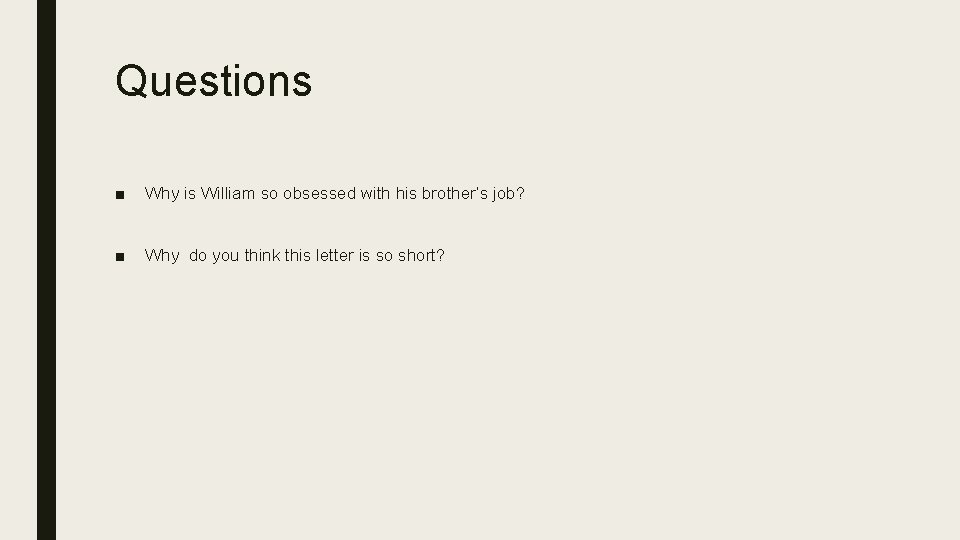 Questions

■ Why is William so obsessed with his brother's job?

■ Why do you think this letter is so short?